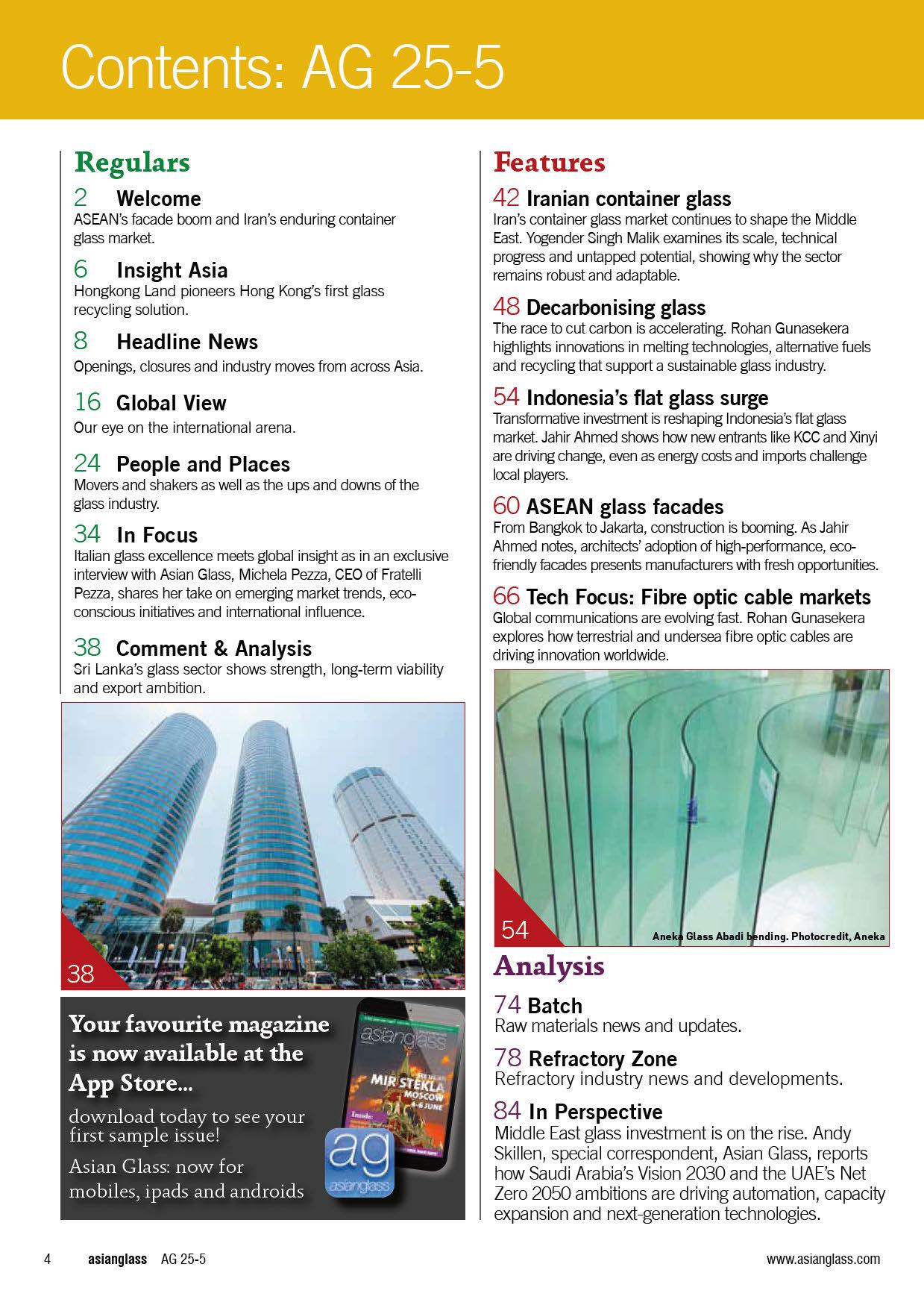 Contents: AG 25-5

Regulars

2 Welcome
ASEAN's facade boom and Iran's enduring container glass market.

6 Insight Asia
Hongkong Land pioneers Hong Kong's first glass recycling solution.

8 Headline News
Openings, closures and industry moves from across Asia.

16 Global View
Our eye on the international arena.

24 People and Places
Movers and shakers as well as the ups and downs of the glass industry.

34 In Focus
Italian glass excellence meets global insight as in an exclusive interview with Asian Glass, Michela Pezza, CEO of Fratelli Pezza, shares her take on emerging market trends, eco-conscious initiatives and international influence.

38 Comment & Analysis
Sri Lanka's glass sector shows strength, long-term viability and export ambition.

38

Your favourite magazine is now available at the App Store...
download today to see your first sample issue!
Asian Glass: now for mobiles, ipads and androids

asianglass
MIR STEKLA
MOSCOW
4-6 JUNE
Inside:
ag
asianglass

Features

42 Iranian container glass
Iran's container glass market continues to shape the Middle East. Yogender Singh Malik examines its scale, technical progress and untapped potential, showing why the sector remains robust and adaptable.

48 Decarbonising glass
The race to cut carbon is accelerating. Rohan Gunasekera highlights innovations in melting technologies, alternative fuels and recycling that support a sustainable glass industry.

54 Indonesia's flat glass surge
Transformative investment is reshaping Indonesia's flat glass market. Jahir Ahmed shows how new entrants like KCC and Xinyi are driving change, even as energy costs and imports challenge local players.

60 ASEAN glass facades
From Bangkok to Jakarta, construction is booming. As Jahir Ahmed notes, architects' adoption of high-performance, eco-friendly facades presents manufacturers with fresh opportunities.

66 Tech Focus: Fibre optic cable markets
Global communications are evolving fast. Rohan Gunasekera explores how terrestrial and undersea fibre optic cables are driving innovation worldwide.

54
Aneka Glass Abadi bending. Photocredit, Aneka

Analysis

74 Batch
Raw materials news and updates.

78 Refractory Zone
Refractory industry news and developments.

84 In Perspective
Middle East glass investment is on the rise. Andy Skillen, special correspondent, Asian Glass, reports how Saudi Arabia's Vision 2030 and the UAE's Net Zero 2050 ambitions are driving automation, capacity expansion and next-generation technologies.

4 asianglass AG 25-5 www.asianglass.com